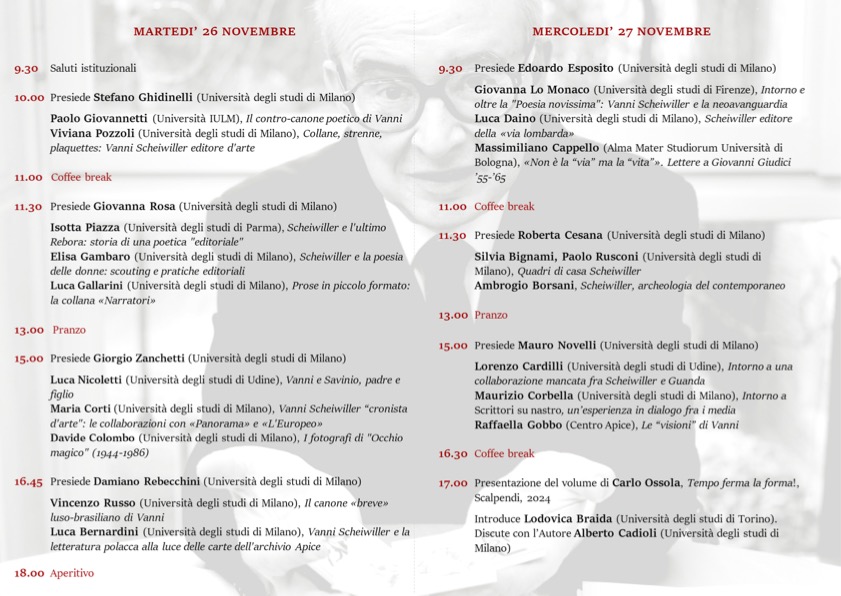 MARTEDI' 26 NOVEMBRE

9.30 Saluti istituzionali

10.00 Presiede Stefano Ghidinelli (Università degli studi di Milano)

Paolo Giovannetti (Università IULM), Il contro-canone poetico di Vanni
Viviana Pozzoli (Università degli studi di Milano), Collane, strenne, plaquettes: Vanni Scheiwiller editore d'arte

11.00 Coffee break

11.30 Presiede Giovanna Rosa (Università degli studi di Milano)

Isotta Piazza (Università degli studi di Parma), Scheiwiller e l'ultimo Rebora: storia di una poetica "editoriale"
Elisa Gambaro (Università degli studi di Milano), Scheiwiller e la poesia delle donne: scouting e pratiche editoriali
Luca Gallarini (Università degli studi di Milano), Prose in piccolo formato: la collana «Narratori»

13.00 Pranzo

15.00 Presiede Giorgio Zanchetti (Università degli studi di Milano)

Luca Nicoletti (Università degli studi di Udine), Vanni e Savinio, padre e figlio
Maria Corti (Università degli studi di Milano), Vanni Scheiwiller "cronista d'arte": le collaborazioni con «Panorama» e «L'Europeo»
Davide Colombo (Università degli studi di Milano), I fotografi di "Occhio magico" (1944-1986)

16.45 Presiede Damiano Rebecchini (Università degli studi di Milano)

Vincenzo Russo (Università degli studi di Milano), Il canone «breve» luso-brasiliano di Vanni
Luca Bernardini (Università degli studi di Milano), Vanni Scheiwiller e la letteratura polacca alla luce delle carte dell'archivio Apice

18.00 Aperitivo

MERCOLEDI' 27 NOVEMBRE

9.30 Presiede Edoardo Esposito (Università degli studi di Milano)

Giovanna Lo Monaco (Università degli studi di Firenze), Intorno e oltre la "Poesia novissima": Vanni Scheiwiller e la neoavanguardia
Luca Daino (Università degli studi di Milano), Scheiwiller editore della «via lombarda»
Massimiliano Cappello (Alma Mater Studiorum Università di Bologna), «Non è la "via" ma la "vita"». Lettere a Giovanni Giudici '55-'65

11.00 Coffee break

11.30 Presiede Roberta Cesana (Università degli studi di Milano)

Silvia Bignami, Paolo Rusconi (Università degli studi di Milano), Quadri di casa Scheiwiller
Ambrogio Borsani, Scheiwiller, archeologia del contemporaneo

13.00 Pranzo

15.00 Presiede Mauro Novelli (Università degli studi di Milano)

Lorenzo Cardilli (Università degli studi di Udine), Intorno a una collaborazione mancata fra Scheiwiller e Guanda
Maurizio Corbella (Università degli studi di Milano), Intorno a Scrittori su nastro, un'esperienza in dialogo fra i media
Raffaella Gobbo (Centro Apice), Le "visioni" di Vanni

16.30 Coffee break

17.00 Presentazione del volume di Carlo Ossola, Tempo ferma la forma!, Scalpendi, 2024

Introduce Lodovica Braida (Università degli studi di Torino). Discute con l'Autore Alberto Cadioli (Università degli studi di Milano)